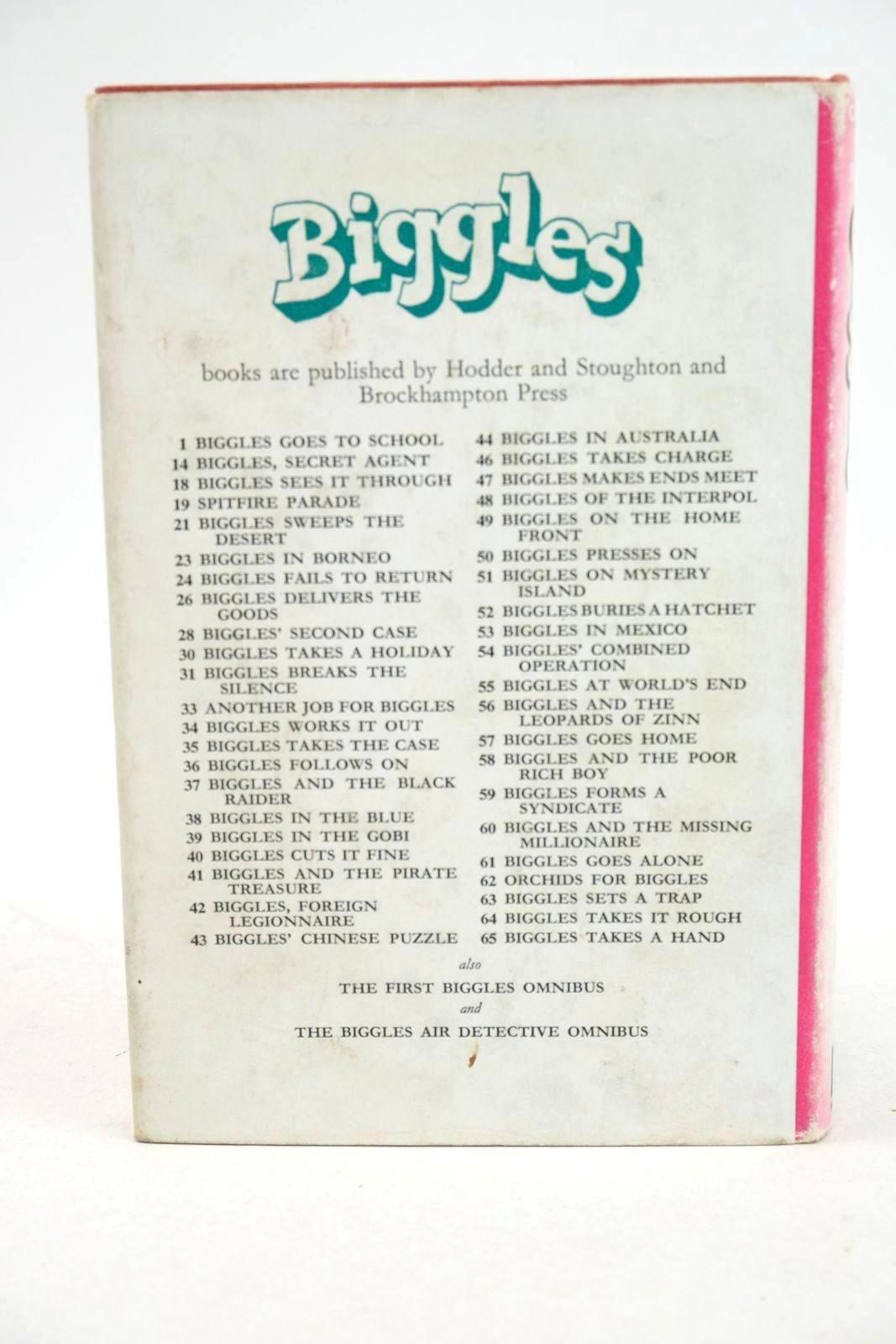 Biggles

books are published by Hodder and Stoughton and Brockhampton Press

1 BIGGLES GOES TO SCHOOL
14 BIGGLES, SECRET AGENT
18 BIGGLES SEES IT THROUGH
19 SPITFIRE PARADE
21 BIGGLES SWEEPS THE DESERT
23 BIGGLES IN BORNEO
24 BIGGLES FAILS TO RETURN
26 BIGGLES DELIVERS THE GOODS
28 BIGGLES' SECOND CASE
30 BIGGLES TAKES A HOLIDAY
31 BIGGLES BREAKS THE SILENCE
33 ANOTHER JOB FOR BIGGLES
34 BIGGLES WORKS IT OUT
35 BIGGLES TAKES THE CASE
36 BIGGLES FOLLOWS ON
37 BIGGLES AND THE BLACK RAIDER
38 BIGGLES IN THE BLUE
39 BIGGLES IN THE GOBI
40 BIGGLES CUTS IT FINE
41 BIGGLES AND THE PIRATE TREASURE
42 BIGGLES, FOREIGN LEGIONNAIRE
43 BIGGLES' CHINESE PUZZLE

44 BIGGLES IN AUSTRALIA
46 BIGGLES TAKES CHARGE
47 BIGGLES MAKES ENDS MEET
48 BIGGLES OF THE INTERPOL
49 BIGGLES ON THE HOME FRONT
50 BIGGLES PRESSES ON
51 BIGGLES ON MYSTERY ISLAND
52 BIGGLES BURIES A HATCHET
53 BIGGLES IN MEXICO
54 BIGGLES' COMBINED OPERATION
55 BIGGLES AT WORLD'S END
56 BIGGLES AND THE LEOPARDS OF ZINN
57 BIGGLES GOES HOME
58 BIGGLES AND THE POOR RICH BOY
59 BIGGLES FORMS A SYNDICATE
60 BIGGLES AND THE MISSING MILLIONAIRE
61 BIGGLES GOES ALONE
62 ORCHIDS FOR BIGGLES
63 BIGGLES SETS A TRAP
64 BIGGLES TAKES IT ROUGH
65 BIGGLES TAKES A HAND

also

THE FIRST BIGGLES OMNIBUS

and

THE BIGGLES AIR DETECTIVE OMNIBUS